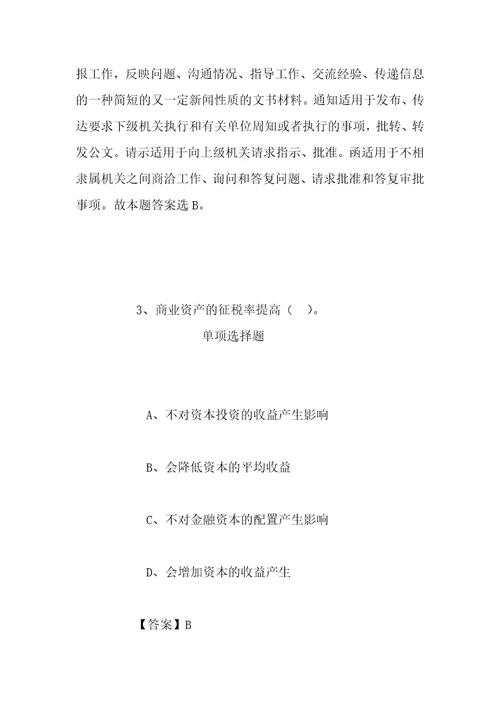 报工作，反映问题、沟通情况、指导工作、交流经验、传递信息的一种简短的又一定新闻性质的文书材料。通知适用于发布、传达要求下级机关执行和有关单位周知或者执行的事项，批转、转发公文。请示适用于向上级机关请求指示、批准。函适用于不相隶属机关之间商洽工作、询问和答复问题、请求批准和答复审批事项。故本题答案选 B。

3、商业资产的征税率提高（ ）。

单项选择题

A、不对资本投资的收益产生影响

B、会降低资本的平均收益

C、不对金融资本的配置产生影响

D、会增加资本的收益产生

【答案】B